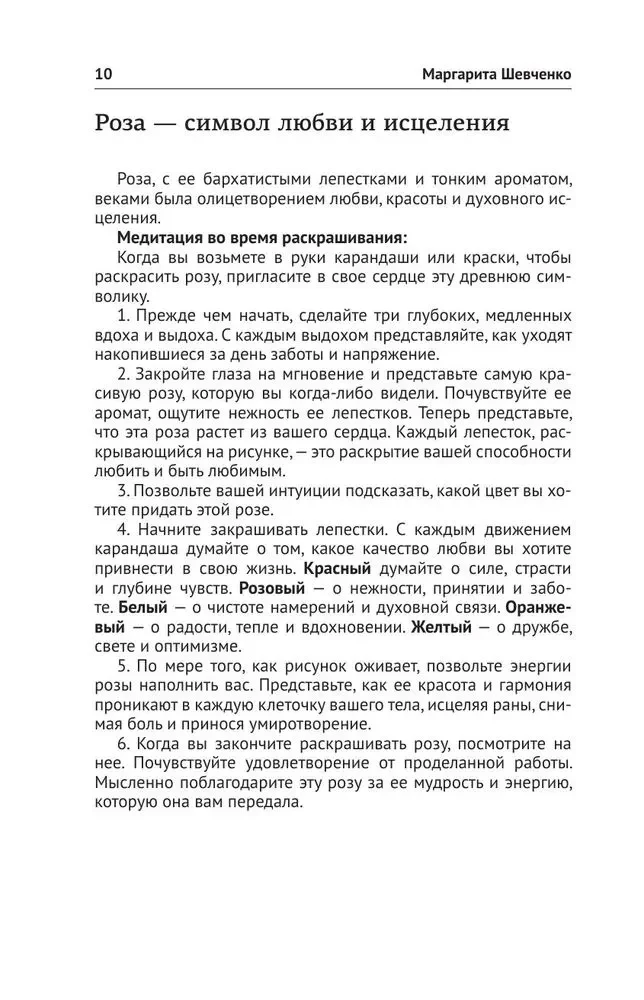 10 Маргарита Шевченко

Роза — символ любви и исцеления

Роза, с ее бархатистыми лепестками и тонким ароматом, веками была олицетворением любви, красоты и духовного исцеления.

Медитация во время раскрашивания:

Когда вы возьмете в руки карандаши или краски, чтобы раскрасить розу, пригласите в свое сердце эту древнюю символику.

1. Прежде чем начать, сделайте три глубоких, медленных вдоха и выдоха. С каждым выдохом представляйте, как уходят накопившиеся за день заботы и напряжение.

2. Закройте глаза на мгновение и представьте самую красивую розу, которую вы когда-либо видели. Почувствуйте ее аромат, ощутите нежность ее лепестков. Теперь представьте, что эта роза растет из вашего сердца. Каждый лепесток, раскрывающийся на рисунке, — это раскрытие вашей способности любить и быть любимым.

3. Позвольте вашей интуиции подсказать, какой цвет вы хотите придать этой розе.

4. Начните закрашивать лепестки. С каждым движением карандаша думайте о том, какое качество любви вы хотите привнести в свою жизнь. Красный думайте о силе, страсти и глубине чувств. Розовый — о нежности, принятии и заботе. Белый — о чистоте намерений и духовной связи. Оранжевый — о радости, тепле и вдохновении. Желтый — о дружбе, свете и оптимизме.

5. По мере того, как рисунок оживает, позвольте энергии розы наполнить вас. Представьте, как ее красота и гармония проникают в каждую клеточку вашего тела, исцеляя раны, снимая боль и принося умиротворение.

6. Когда вы закончите раскрашивать розу, посмотрите на нее. Почувствуйте удовлетворение от проделанной работы. Мысленно поблагодарите эту розу за ее мудрость и энергию, которую она вам передала.